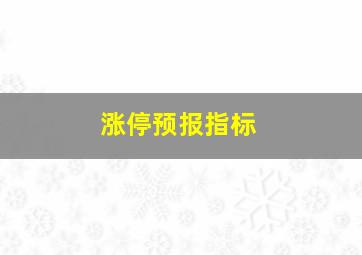 涨停预报指标